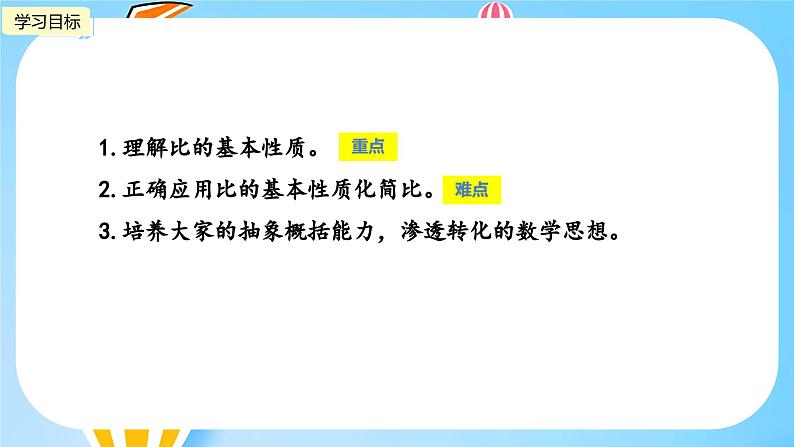 学习目标

1. 理解比的基本性质。 重点

2. 正确应用比的基本性质化简比。 难点

3. 培养大家的抽象概括能力，渗透转化的数学思想。